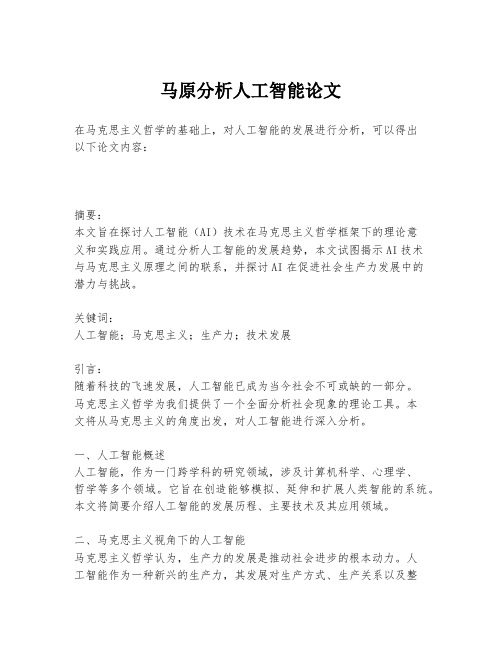 马原分析人工智能论文

在马克思主义哲学的基础上，对人工智能的发展进行分析，可以得出以下论文内容：

摘要：
本文旨在探讨人工智能（AI）技术在马克思主义哲学框架下的理论意义和实践应用。通过分析人工智能的发展趋势，本文试图揭示AI技术与马克思主义原理之间的联系，并探讨AI在促进社会生产力发展中的潜力与挑战。

关键词：
人工智能；马克思主义；生产力；技术发展

引言：
随着科技的飞速发展，人工智能已成为当今社会不可或缺的一部分。马克思主义哲学为我们提供了一个全面分析社会现象的理论工具。本文将从马克思主义的角度出发，对人工智能进行深入分析。

一、人工智能概述
人工智能，作为一门跨学科的研究领域，涉及计算机科学、心理学、哲学等多个领域。它旨在创造能够模拟、延伸和扩展人类智能的系统。本文将简要介绍人工智能的发展历程、主要技术及其应用领域。

二、马克思主义视角下的人工智能
马克思主义哲学认为，生产力的发展是推动社会进步的根本动力。人工智能作为一种新兴的生产力，其发展对生产方式、生产关系以及整